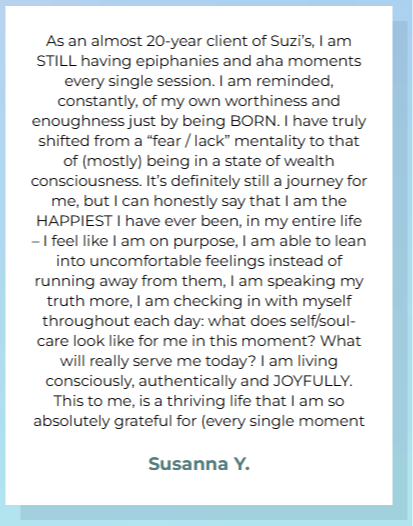 As an almost 20-year client of Suzi's, I am STILL having epiphanies and aha moments every single session. I am reminded, constantly, of my own worthiness and enoughness just by being BORN. I have truly shifted from a "fear / lack" mentality to that of (mostly) being in a state of wealth consciousness. It's definitely still a journey for me, but I can honestly say that I am the HAPPIEST I have ever been, in my entire life – I feel like I am on purpose, I am able to lean into uncomfortable feelings instead of running away from them, I am speaking my truth more, I am checking in with myself throughout each day: what does self/soul-care look like for me in this moment? What will really serve me today? I am living consciously, authentically and JOYFULLY. This to me, is a thriving life that I am so absolutely grateful for (every single moment

Susanna Y.